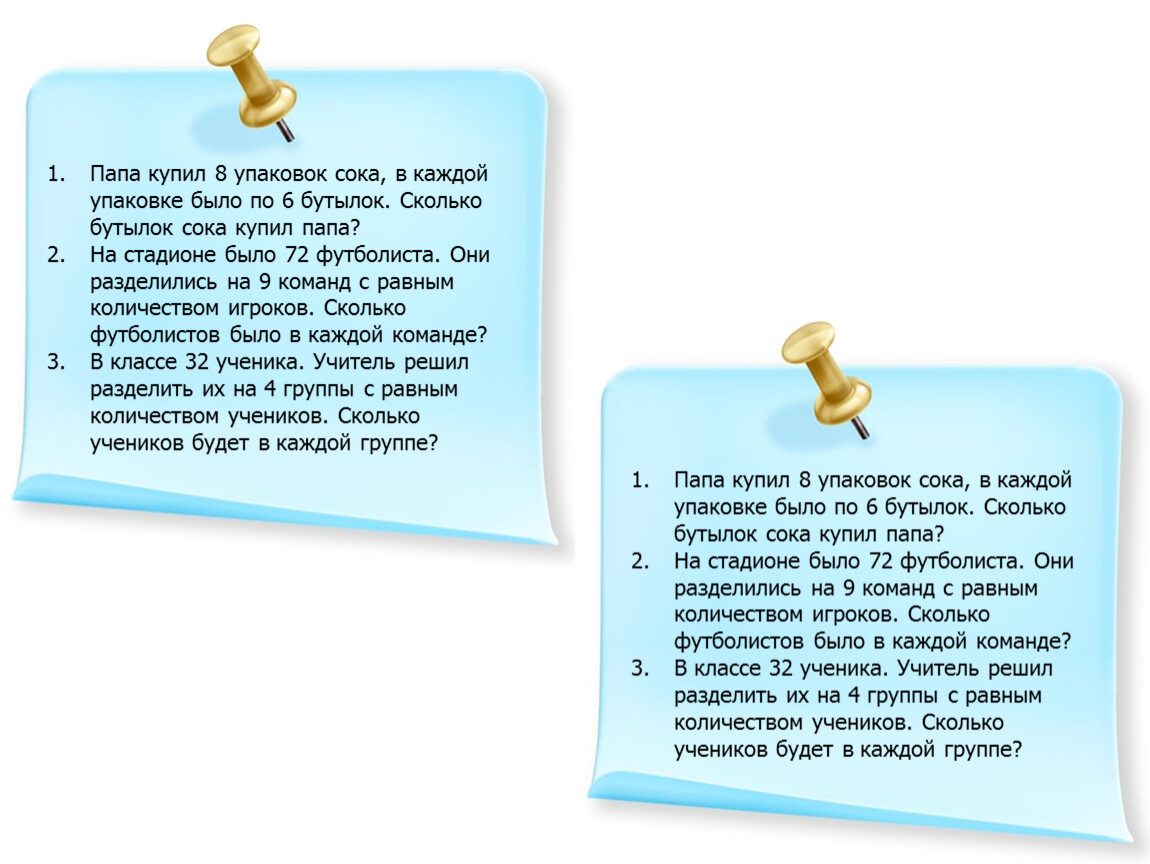 1. Папа купил 8 упаковок сока, в каждой упаковке было по 6 бутылок. Сколько бутылок сока купил папа?
2. На стадионе было 72 футболиста. Они разделились на 9 команд с равным количеством игроков. Сколько футболистов было в каждой команде?
3. В классе 32 ученика. Учитель решил разделить их на 4 группы с равным количеством учеников. Сколько учеников будет в каждой группе?

1. Папа купил 8 упаковок сока, в каждой упаковке было по 6 бутылок. Сколько бутылок сока купил папа?
2. На стадионе было 72 футболиста. Они разделились на 9 команд с равным количеством игроков. Сколько футболистов было в каждой команде?
3. В классе 32 ученика. Учитель решил разделить их на 4 группы с равным количеством учеников. Сколько учеников будет в каждой группе?